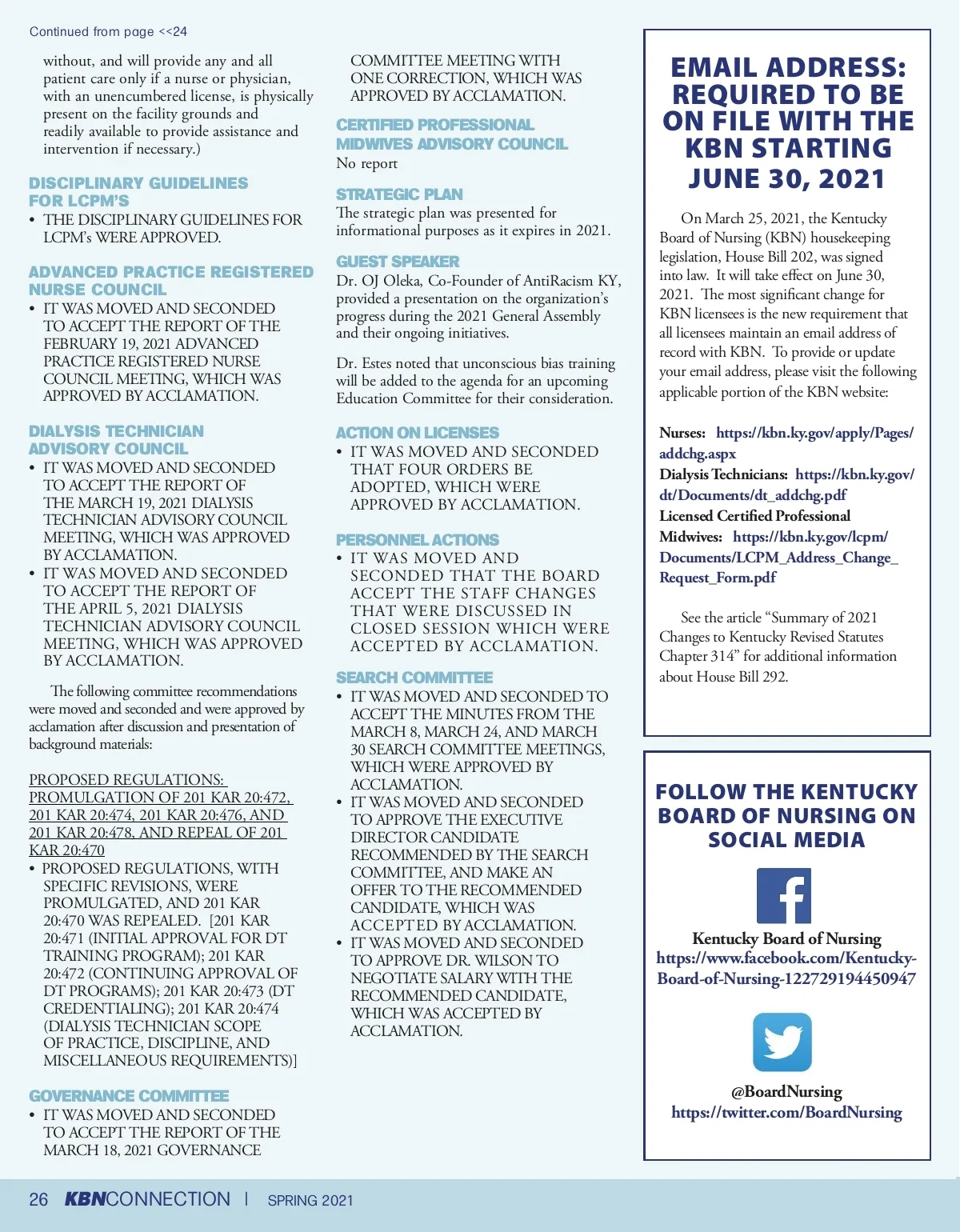 Continued from page <<24

without, and will provide any and all patient care only if a nurse or physician, with an unencumbered license, is physically present on the facility grounds and readily available to provide assistance and intervention if necessary.)

DISCIPLINARY GUIDELINES FOR LCPM'S

• THE DISCIPLINARY GUIDELINES FOR LCPM's WERE APPROVED.

ADVANCED PRACTICE REGISTERED NURSE COUNCIL

• IT WAS MOVED AND SECONDED TO ACCEPT THE REPORT OF THE FEBRUARY 19, 2021 ADVANCED PRACTICE REGISTERED NURSE COUNCIL MEETING, WHICH WAS APPROVED BY ACCLAMATION.

DIALYSIS TECHNICIAN ADVISORY COUNCIL

• IT WAS MOVED AND SECONDED TO ACCEPT THE REPORT OF THE MARCH 19, 2021 DIALYSIS TECHNICIAN ADVISORY COUNCIL MEETING, WHICH WAS APPROVED BY ACCLAMATION.
• IT WAS MOVED AND SECONDED TO ACCEPT THE REPORT OF THE APRIL 5, 2021 DIALYSIS TECHNICIAN ADVISORY COUNCIL MEETING, WHICH WAS APPROVED BY ACCLAMATION.

The following committee recommendations were moved and seconded and were approved by acclamation after discussion and presentation of background materials:

PROPOSED REGULATIONS: PROMULGATION OF 201 KAR 20:472, 201 KAR 20:474, 201 KAR 20:476, AND 201 KAR 20:478, AND REPEAL OF 201 KAR 20:470

• PROPOSED REGULATIONS, WITH SPECIFIC REVISIONS, WERE PROMULGATED, AND 201 KAR 20:470 WAS REPEALED. [201 KAR 20:471 (INITIAL APPROVAL FOR DT TRAINING PROGRAM); 201 KAR 20:472 (CONTINUING APPROVAL OF DT PROGRAMS); 201 KAR 20:473 (DT CREDENTIALING); 201 KAR 20:474 (DIALYSIS TECHNICIAN SCOPE OF PRACTICE, DISCIPLINE, AND MISCELLANEOUS REQUIREMENTS)]

GOVERNANCE COMMITTEE

• IT WAS MOVED AND SECONDED TO ACCEPT THE REPORT OF THE MARCH 18, 2021 GOVERNANCE COMMITTEE MEETING WITH ONE CORRECTION, WHICH WAS APPROVED BY ACCLAMATION.

CERTIFIED PROFESSIONAL MIDWIVES ADVISORY COUNCIL

No report

STRATEGIC PLAN

The strategic plan was presented for informational purposes as it expires in 2021.

GUEST SPEAKER

Dr. OJ Oleka, Co-Founder of AntiRacism KY, provided a presentation on the organization's progress during the 2021 General Assembly and their ongoing initiatives.

Dr. Estes noted that unconscious bias training will be added to the agenda for an upcoming Education Committee for their consideration.

ACTION ON LICENSES

• IT WAS MOVED AND SECONDED THAT FOUR ORDERS BE ADOPTED, WHICH WERE APPROVED BY ACCLAMATION.

PERSONNEL ACTIONS

• IT WAS MOVED AND SECONDED THAT THE BOARD ACCEPT THE STAFF CHANGES THAT WERE DISCUSSED IN CLOSED SESSION WHICH WERE ACCEPTED BY ACCLAMATION.

SEARCH COMMITTEE

• IT WAS MOVED AND SECONDED TO ACCEPT THE MINUTES FROM THE MARCH 8, MARCH 24, AND MARCH 30 SEARCH COMMITTEE MEETINGS, WHICH WERE APPROVED BY ACCLAMATION.
• IT WAS MOVED AND SECONDED TO APPROVE THE EXECUTIVE DIRECTOR CANDIDATE RECOMMENDED BY THE SEARCH COMMITTEE, AND MAKE AN OFFER TO THE RECOMMENDED CANDIDATE, WHICH WAS ACCEPTED BY ACCLAMATION.
• IT WAS MOVED AND SECONDED TO APPROVE DR. WILSON TO NEGOTIATE SALARY WITH THE RECOMMENDED CANDIDATE, WHICH WAS ACCEPTED BY ACCLAMATION.

EMAIL ADDRESS: REQUIRED TO BE ON FILE WITH THE KBN STARTING JUNE 30, 2021

On March 25, 2021, the Kentucky Board of Nursing (KBN) housekeeping legislation, House Bill 202, was signed into law. It will take effect on June 30, 2021. The most significant change for KBN licensees is the new requirement that all licensees maintain an email address of record with KBN. To provide or update your email address, please visit the following applicable portion of the KBN website:

Nurses: https://kbn.ky.gov/apply/Pages/addchg.aspx
Dialysis Technicians: https://kbn.ky.gov/dt/Documents/dt_addchg.pdf
Licensed Certified Professional Midwives: https://kbn.ky.gov/lcpm/Documents/LCPM_Address_Change_Request_Form.pdf

See the article "Summary of 2021 Changes to Kentucky Revised Statutes Chapter 314" for additional information about House Bill 292.

FOLLOW THE KENTUCKY BOARD OF NURSING ON SOCIAL MEDIA

Kentucky Board of Nursing
https://www.facebook.com/Kentucky-Board-of-Nursing-122729194450947

@BoardNursing
https://twitter.com/BoardNursing

26 KBNCONNECTION | SPRING 2021